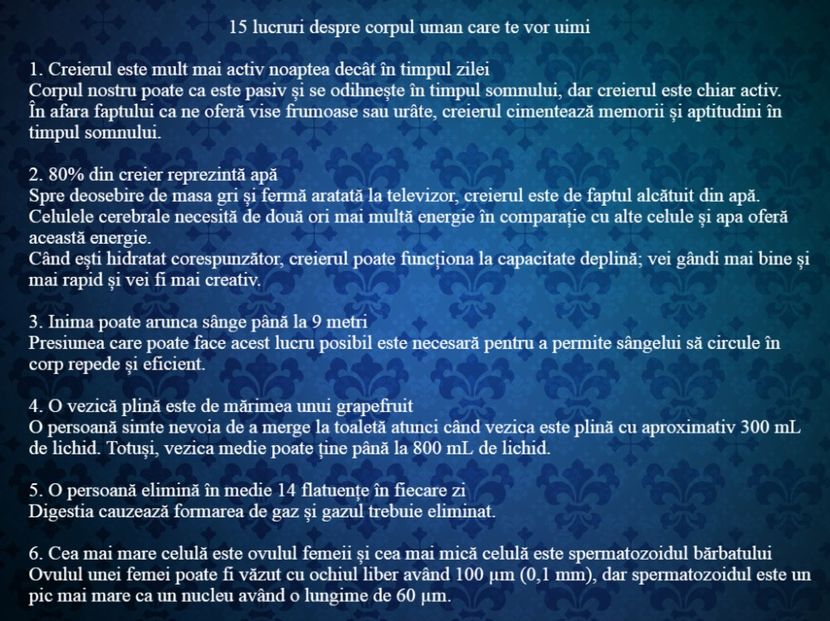 15 lucruri despre corpul uman care te vor uimi

1. Creierul este mult mai activ noaptea decât în timpul zilei
Corpul nostru poate ca este pasiv și se odihnește în timpul somnului, dar creierul este chiar activ. În afara faptului ca ne oferă vise frumoase sau urâte, creierul cimentează memorii și aptitudini în timpul somnului.

2. 80% din creier reprezintă apă
Spre deosebire de masa gri și fermă aratată la televizor, creierul este de faptul alcătuit din apă. Celulele cerebrale necesită de două ori mai multă energie în comparație cu alte celule și apa oferă această energie.
Când ești hidratat corespunzător, creierul poate funcționa la capacitate deplină; vei gândi mai bine și mai rapid și vei fi mai creativ.

3. Inima poate arunca sânge până la 9 metri
Presiunea care poate face acest lucru posibil este necesară pentru a permite sângelui să circule în corp repede și eficient.

4. O vezică plină este de mărimea unui grapefruit
O persoană simte nevoia de a merge la toaletă atunci când vezica este plină cu aproximativ 300 mL de lichid. Totuși, vezica medie poate ține până la 800 mL de lichid.

5. O persoană elimină în medie 14 flatuențe în fiecare zi
Digestia cauzează formarea de gaz și gazul trebuie eliminat.

6. Cea mai mare celulă este ovulul femeii și cea mai mică celulă este spermatozoidul bărbatului
Ovulul unei femei poate fi văzut cu ochiul liber având 100 μm (0,1 mm), dar spermatozoidul este un pic mai mare ca un nucleu având o lungime de 60 μm.